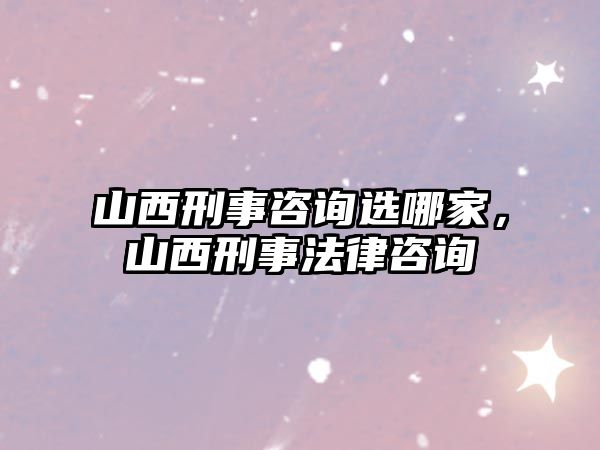 山西刑事咨询选哪家，山西刑事法律咨询